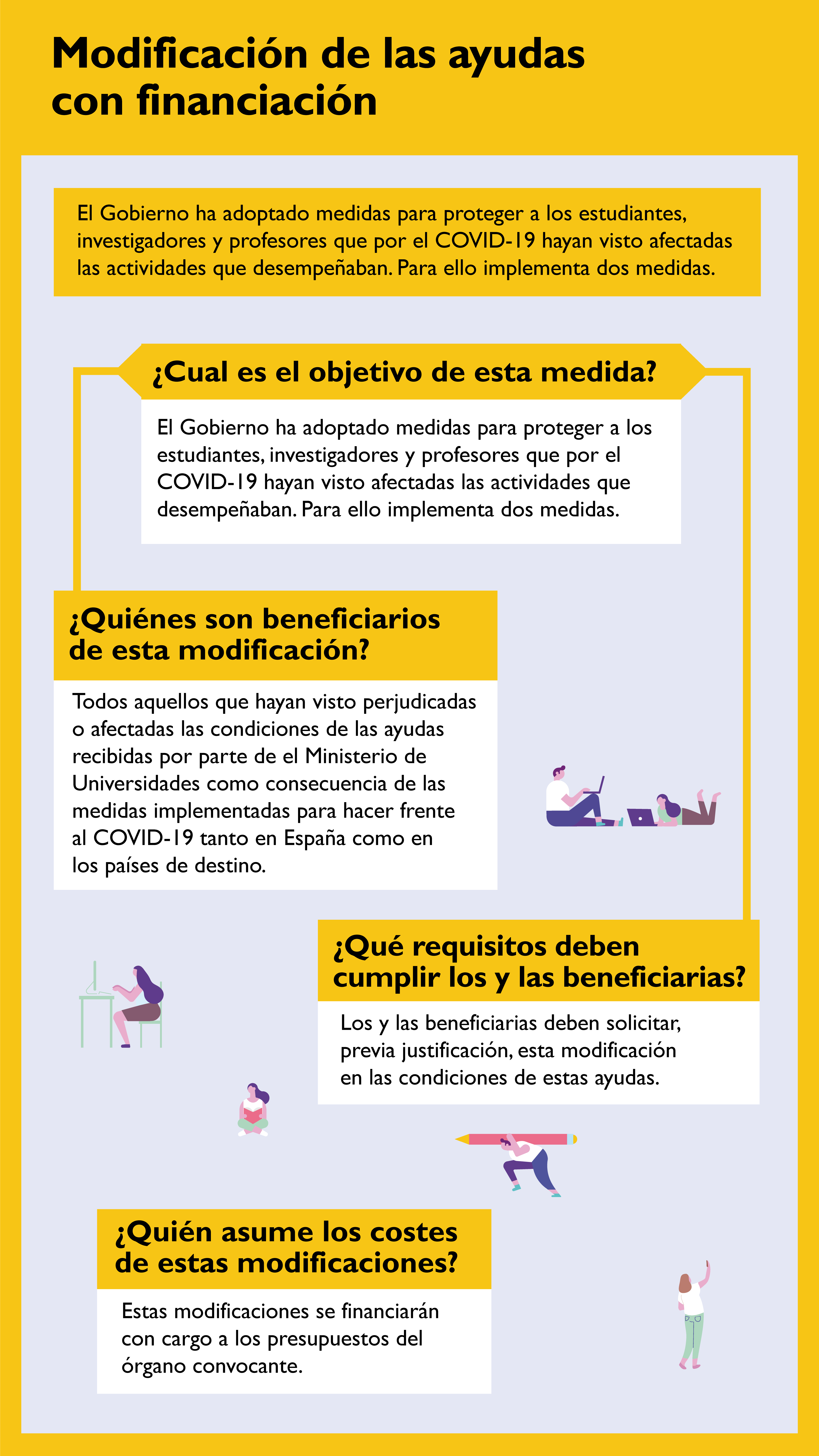 Modificación de las ayudas con financiación

El Gobierno ha adoptado medidas para proteger a los estudiantes, investigadores y profesores que por el COVID-19 hayan visto afectadas las actividades que desempeñaban. Para ello implementa dos medidas.

¿Cual es el objetivo de esta medida?

El Gobierno ha adoptado medidas para proteger a los estudiantes, investigadores y profesores que por el COVID-19 hayan visto afectadas las actividades que desempeñaban. Para ello implementa dos medidas.

¿Quiénes son beneficiarios de esta modificación?

Todos aquellos que hayan visto perjudicadas o afectadas las condiciones de las ayudas recibidas por parte de el Ministerio de Universidades como consecuencia de las medidas implementadas para hacer frente al COVID-19 tanto en España como en los países de destino.

¿Qué requisitos deben cumplir los y las beneficiarias?

Los y las beneficiarias deben solicitar, previa justificación, esta modificación en las condiciones de estas ayudas.

¿Quién asume los costes de estas modificaciones?

Estas modificaciones se financiarán con cargo a los presupuestos del órgano convocante.